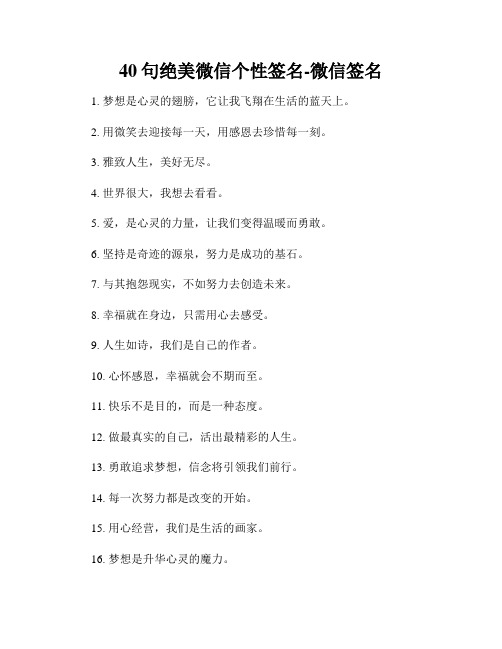 40 句绝美微信个性签名-微信签名

1. 梦想是心灵的翅膀，它让我飞翔在生活的蓝天上。

2. 用微笑去迎接每一天，用感恩去珍惜每一刻。

3. 雅致人生，美好无尽。

4. 世界很大，我想去看看。

5. 爱，是心灵的力量，让我们变得温暖而勇敢。

6. 坚持是奇迹的源泉，努力是成功的基石。

7. 与其抱怨现实，不如努力去创造未来。

8. 幸福就在身边，只需用心去感受。

9. 人生如诗，我们是自己的作者。

10. 心怀感恩，幸福就会不期而至。

11. 快乐不是目的，而是一种态度。

12. 做最真实的自己，活出最精彩的人生。

13. 勇敢追求梦想，信念将引领我们前行。

14. 每一次努力都是改变的开始。

15. 用心经营，我们是生活的画家。

16. 梦想是升华心灵的魔力。